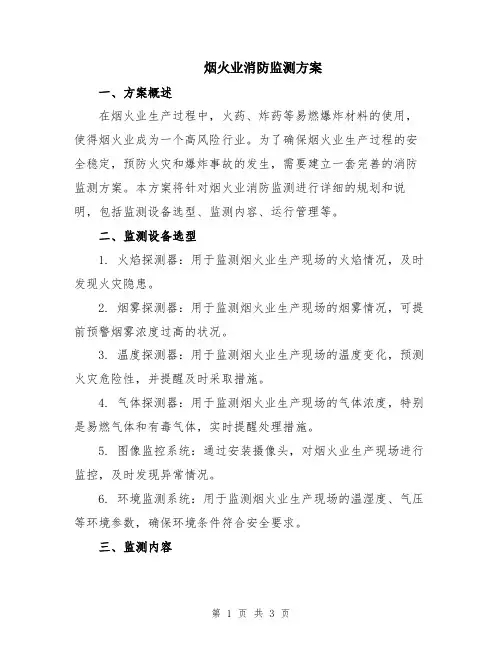 烟火业消防监测方案

一、方案概述

在烟火业生产过程中，火药、炸药等易燃爆炸材料的使用，使得烟火业成为一个高风险行业。为了确保烟火业生产过程的安全稳定，预防火灾和爆炸事故的发生，需要建立一套完善的消防监测方案。本方案将针对烟火业消防监测进行详细的规划和说明，包括监测设备选型、监测内容、运行管理等。

二、监测设备选型

1. 火焰探测器：用于监测烟火业生产现场的火焰情况，及时发现火灾隐患。

2. 烟雾探测器：用于监测烟火业生产现场的烟雾情况，可提前预警烟雾浓度过高的状况。

3. 温度探测器：用于监测烟火业生产现场的温度变化，预测火灾危险性，并提醒及时采取措施。

4. 气体探测器：用于监测烟火业生产现场的气体浓度，特别是易燃气体和有毒气体，实时提醒处理措施。

5. 图像监控系统：通过安装摄像头，对烟火业生产现场进行监控，及时发现异常情况。

6. 环境监测系统：用于监测烟火业生产现场的温湿度、气压等环境参数，确保环境条件符合安全要求。

三、监测内容

第 1 页 共 3 页